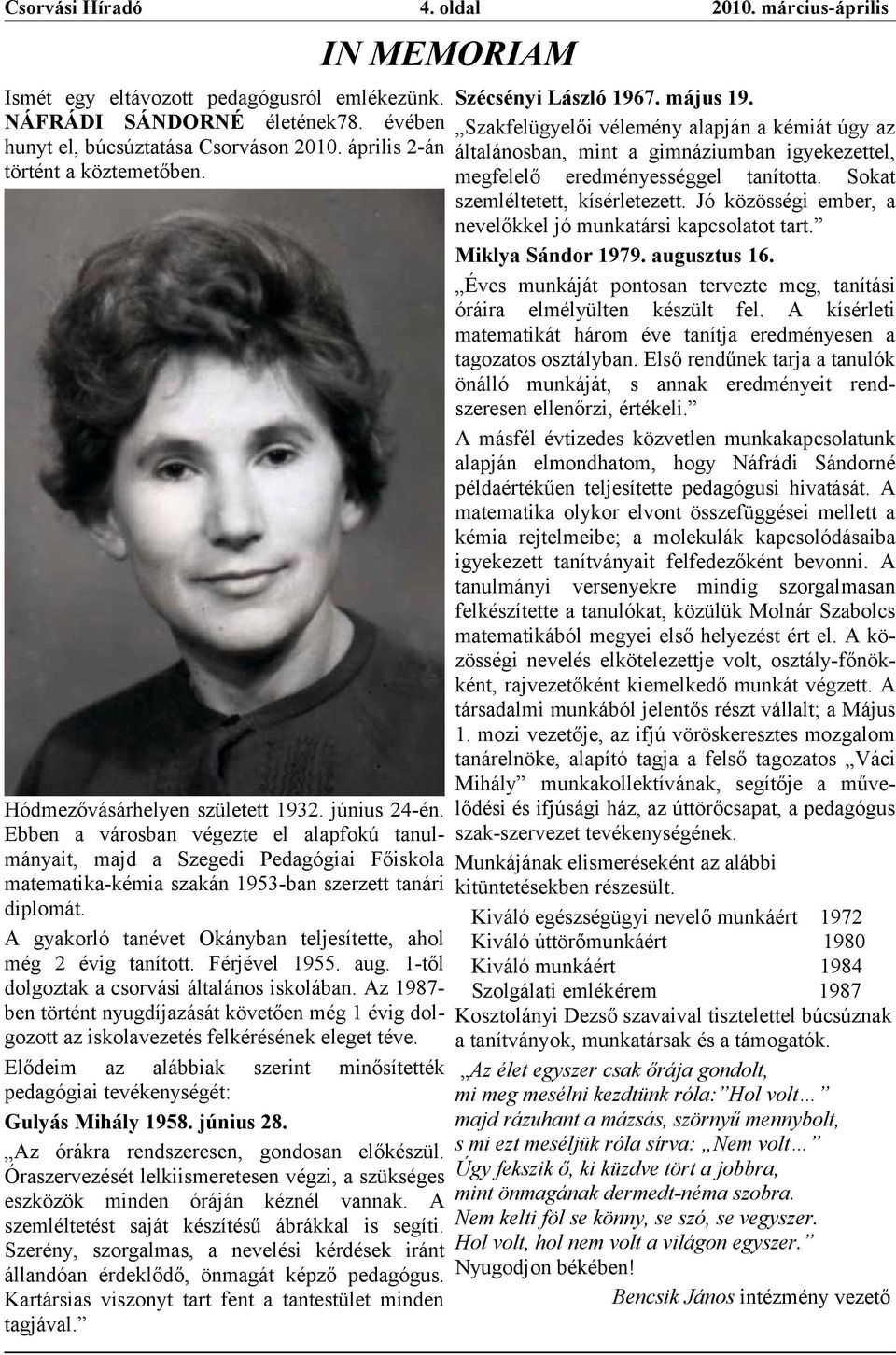 Csorvási Híradó 4. oldal 2010. március-április

IN MEMORIAM

Ismét egy eltávozott pedagógusról emlékezünk. NÁFRÁDI SÁNDORNÉ életének78. évében hunyt el, búcsúztatása Csorváson 2010. április 2-án történt a köztemetőben.

Hódmezővásárhelyen született 1932. június 24-én. Ebben a városban végezte el alapfokú tanulmányait, majd a Szegedi Pedagógiai Főiskola matematika-kémia szakán 1953-ban szerzett tanári diplomát.

A gyakorló tanévet Okányban teljesítette, ahol még 2 évig tanított. Férjével 1955. aug. 1-től dolgoztak a csorvási általános iskolában. Az 1987-ben történt nyugdíjazását követően még 1 évig dolgozott az iskolavezetés felkérésének eleget téve.

Elődeim az alábbiak szerint minősítették pedagógiai tevékenységét:

Gulyás Mihály 1958. június 28.

„Az órákra rendszeresen, gondosan előkészül. Óraszervezését lelkiismeretesen végzi, a szükséges eszközök minden óráján kéznél vannak. A szemléltetést saját készítésű ábrákkal is segíti. Szerény, szorgalmas, a nevelési kérdések iránt állandóan érdeklődő, önmagát képző pedagógus. Kartársias viszonyt tart fent a tantestület minden tagjával.”

Szécsényi László 1967. május 19.

„Szakfelügyelői vélemény alapján a kémiát úgy az általánosban, mint a gimnáziumban igyekezettel, megfelelő eredményességgel tanította. Sokat szemléltetett, kísérletezett. Jó közösségi ember, a nevelőkkel jó munkatársi kapcsolatot tart.”

Miklya Sándor 1979. augusztus 16.

„Éves munkáját pontosan tervezte meg, tanítási óráira elmélyülten készült fel. A kísérleti matematikát három éve tanítja eredményesen a tagozatos osztályban. Első rendűnek tarja a tanulók önálló munkáját, s annak eredményeit rendszeresen ellenőrzi, értékeli.”

A másfél évtizedes közvetlen munkakapcsolatunk alapján elmondhatom, hogy Náfrádi Sándorné példaértékűen teljesítette pedagógusi hivatását. A matematika olykor elvont összefüggései mellett a kémia rejtelmeibe; a molekulák kapcsolódásaiba igyekezett tanítványait felfedezőként bevonni. A tanulmányi versenyekre mindig szorgalmasan felkészítette a tanulókat, közülük Molnár Szabolcs matematikából megyei első helyezést ért el. A közösségi nevelés elkötelezettje volt, osztály-főnökként, rajvezetőként kiemelkedő munkát végzett. A társadalmi munkából jelentős részt vállalt; a Május 1. mozi vezetője, az ifjú vöröskeresztes mozgalom tanárelnöke, alapító tagja a felső tagozatos „Váci Mihály” munkakollektívának, segítője a művelődési és ifjúsági ház, az úttörőcsapat, a pedagógus szak-szervezet tevékenységének.

Munkájának elismeréseként az alábbi kitüntetésekben részesült.

Kiváló egészségügyi nevelő munkáért 1972
Kiváló úttörőmunkáért 1980
Kiváló munkáért 1984
Szolgálati emlékérem 1987

Kosztolányi Dezső szavaival tisztelettel búcsúznak a tanítványok, munkatársak és a támogatók.

„Az élet egyszer csak őrája gondolt,
mi meg mesélni kezdtünk róla:”Hol volt…”
majd rázuhant a mázsás, szörnyű mennybolt,
s mi ezt meséljük róla sírva: „Nem volt…”
Úgy fekszik ő, ki küzdve tört a jobbra,
mint önmagának dermedt-néma szobra.
Nem kelti föl se könny, se szó, se vegyszer.
Hol volt, hol nem volt a világon egyszer.”
Nyugodjon békében!

Bencsik János intézmény vezető